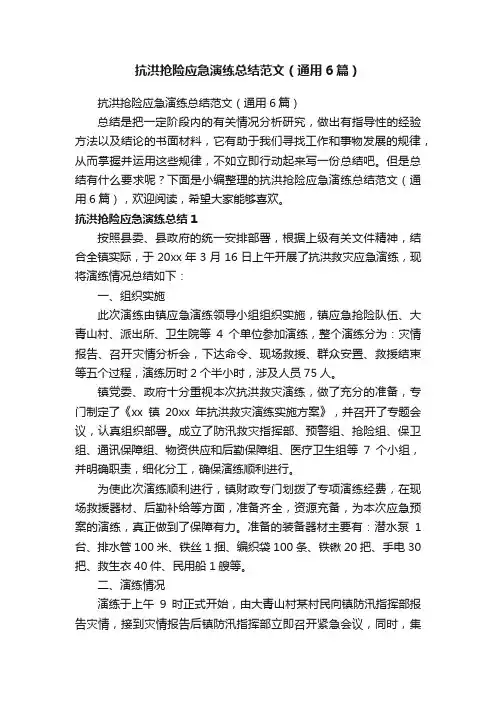 抗洪抢险应急演练总结范文（通用6篇）

抗洪抢险应急演练总结范文（通用6篇）

总结是把一定阶段内的有关情况分析研究，做出有指导性的经验方法以及结论的书面材料，它有助于我们寻找工作和事物发展的规律，从而掌握并运用这些规律，不如立即行动起来写一份总结吧。但是总结有什么要求呢？下面是小编整理的抗洪抢险应急演练总结范文（通用6篇），欢迎阅读，希望大家能够喜欢。

抗洪抢险应急演练总结1

按照县委、县政府的统一安排部署，根据上级有关文件精神，结合全镇实际，于20xx年3月16日上午开展了抗洪救灾应急演练，现将演练情况总结如下：

一、组织实施

此次演练由镇应急演练领导小组组织实施，镇应急抢险队伍、大青山村、派出所、卫生院等4个单位参加演练，整个演练分为：灾情报告、召开灾情分析会，下达命令、现场救援、群众安置、救援结束等五个过程，演练历时2个半小时，涉及人员75人。

镇党委、政府十分重视本次抗洪救灾演练，做了充分的准备，专门制定了《xx镇20xx年抗洪救灾演练实施方案》，并召开了专题会议，认真组织部署。成立了防汛救灾指挥部、预警组、抢险组、保卫组、通讯保障组、物资供应和后勤保障组、医疗卫生组等7个小组，并明确职责，细化分工，确保演练顺利进行。

为使此次演练顺利进行，镇财政专门划拨了专项演练经费，在现场救援器材、后勤补给等方面，准备齐全，资源充备，为本次应急预案的演练，真正做到了保障有力。准备的装备器材主要有：潜水泵1台、排水管100米、铁丝1捆、编织袋100条、铁锹20把、手电30把、救生衣40件、民用船1艘等。

二、演练情况

演练于上午9时正式开始，由大青山村某村民向镇防汛指挥部报告灾情，接到灾情报告后镇防汛指挥部立即召开紧急会议，同时，集